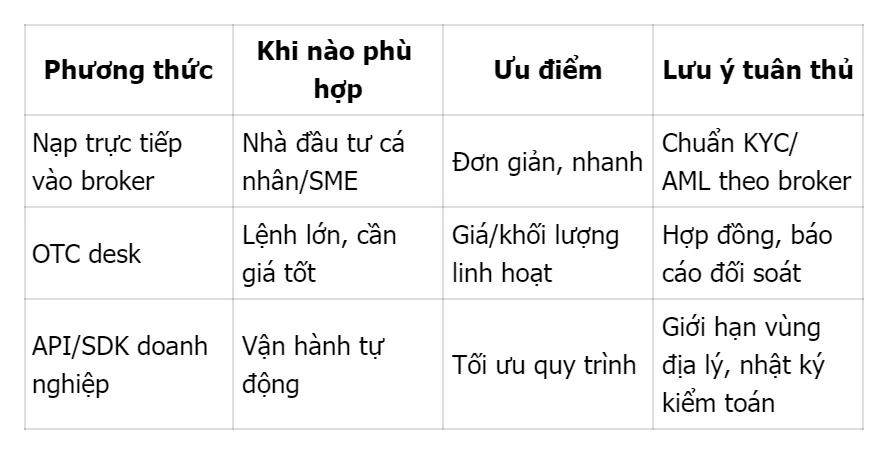 | Phương thức | Khi nào phù hợp | Ưu điểm | Lưu ý tuân thủ |
|---|---|---|---|
| Nạp trực tiếp vào broker | Nhà đầu tư cá nhân/SME | Đơn giản, nhanh | Chuẩn KYC/ AML theo broker |
| OTC desk | Lệnh lớn, cần giá tốt | Giá/khối lượng linh hoạt | Hợp đồng, báo cáo đối soát |
| API/SDK doanh nghiệp | Vận hành tự động | Tối ưu quy trình | Giới hạn vùng địa lý, nhật ký kiểm toán |